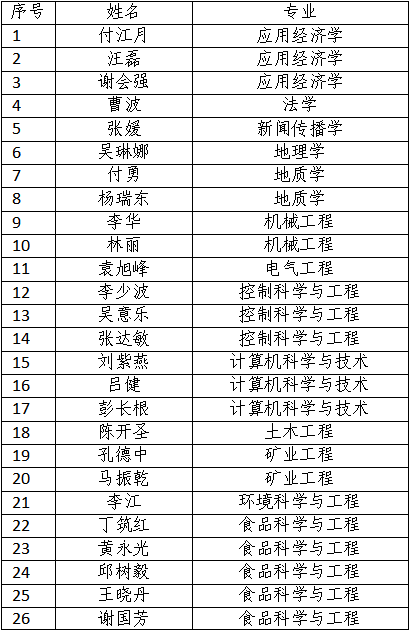 | 序号 | 姓名 | 专业 |
|---|---|---|
| 1 | 付江月 | 应用经济学 |
| 2 | 汪磊 | 应用经济学 |
| 3 | 谢会强 | 应用经济学 |
| 4 | 曹波 | 法学 |
| 5 | 张媛 | 新闻传播学 |
| 6 | 吴琳娜 | 地理学 |
| 7 | 付勇 | 地质学 |
| 8 | 杨瑞东 | 地质学 |
| 9 | 李华 | 机械工程 |
| 10 | 林丽 | 机械工程 |
| 11 | 袁旭峰 | 电气工程 |
| 12 | 李少波 | 控制科学与工程 |
| 13 | 吴意乐 | 控制科学与工程 |
| 14 | 张达敏 | 控制科学与工程 |
| 15 | 刘紫燕 | 计算机科学与技术 |
| 16 | 吕健 | 计算机科学与技术 |
| 17 | 彭长根 | 计算机科学与技术 |
| 18 | 陈开圣 | 土木工程 |
| 19 | 孔德中 | 矿业工程 |
| 20 | 马振乾 | 矿业工程 |
| 21 | 李江 | 环境科学与工程 |
| 22 | 丁筑红 | 食品科学与工程 |
| 23 | 黄永光 | 食品科学与工程 |
| 24 | 邱树毅 | 食品科学与工程 |
| 25 | 王晓丹 | 食品科学与工程 |
| 26 | 谢国芳 | 食品科学与工程 |